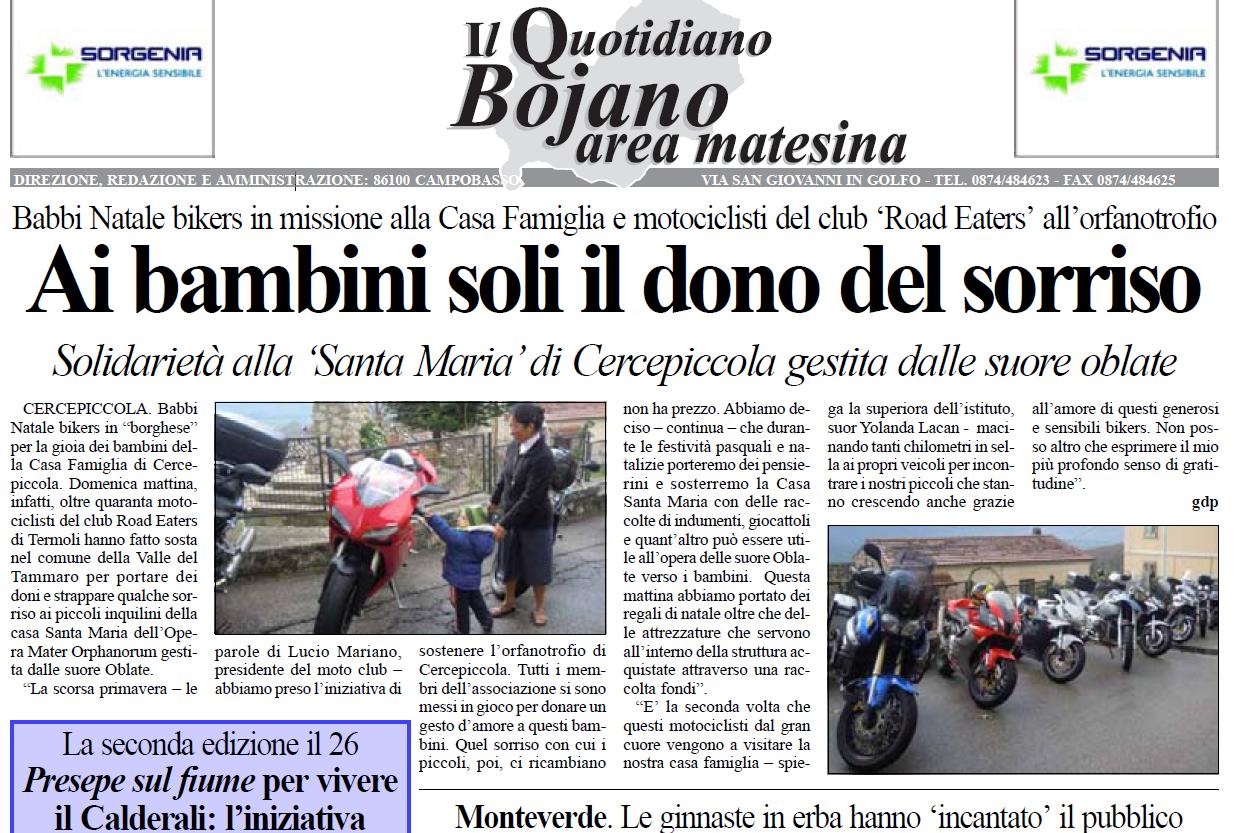 SORGENIA
L'ENERGIA SENSIBILE

Il Quotidiano
Bojano
area matesina

SORGENIA
L'ENERGIA SENSIBILE

DIREZIONE, REDAZIONE E AMMINISTRAZIONE: 86100 CAMPOBASSO VIA SAN GIOVANNI IN GOLFO - TEL. 0874/484623 - FAX 0874/484625

Babbi Natale bikers in missione alla Casa Famiglia e motociclisti del club 'Road Eaters' all'orfanotrofio

Ai bambini soli il dono del sorriso

Solidarietà alla 'Santa Maria' di Cercepiccola gestita dalle suore oblate

CERCEPICCOLA. Babbi Natale bikers in "borghese" per la gioia dei bambini della Casa Famiglia di Cercepiccola. Domenica mattina, infatti, oltre quaranta motociclisti del club Road Eaters di Termoli hanno fatto sosta nel comune della Valle del Tammaro per portare dei doni e strappare qualche sorriso ai piccoli inquilini della casa Santa Maria dell'Opera Mater Orphanorum gestita dalle suore Oblate.

"La scorsa primavera – le parole di Lucio Mariano, presidente del moto club – abbiamo preso l'iniziativa di sostenere l'orfanotrofio di Cercepiccola. Tutti i membri dell'associazione si sono messi in gioco per donare un gesto d'amore a questi bambini. Quel sorriso con cui i piccoli, poi, ci ricambiano non ha prezzo. Abbiamo deciso – continua – che durante le festività pasquali e natalizie porteremo dei pensierini e sosterremo la Casa Santa Maria con delle raccolte di indumenti, giocattoli e quant'altro può essere utile all'opera delle suore Oblate verso i bambini. Questa mattina abbiamo portato dei regali di natale oltre che delle attrezzature che servono all'interno della struttura acquistate attraverso una raccolta fondi".

"E' la seconda volta che questi motociclisti dal gran cuore vengono a visitare la nostra casa famiglia – spiega la superiora dell'istituto, suor Yolanda Lacan - macinando tanti chilometri in sella ai propri veicoli per incontrare i nostri piccoli che stanno crescendo anche grazie all'amore di questi generosi e sensibili bikers. Non posso altro che esprimere il mio più profondo senso di gratitudine".

gdp

La seconda edizione il 26
Presepe sul fiume per vivere il Calderali: l'iniziativa

Monteverde. Le ginnaste in erba hanno 'incantato' il pubblico